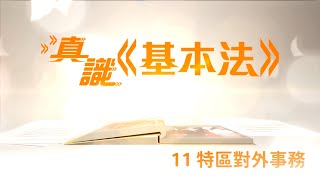 真識《基本法》

11 特區對外事務